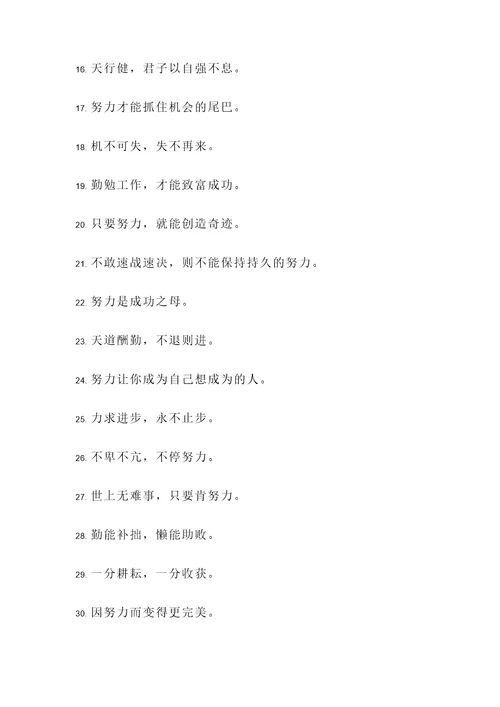 16. 天行健，君子以自强不息。

17. 努力才能抓住机会的尾巴。

18. 机不可失，失不再来。

19. 勤勉工作，才能致富成功。

20. 只要努力，就能创造奇迹。

21. 不敢速战速决，则不能保持持久的努力。

22. 努力是成功之母。

23. 天道酬勤，不退则进。

24. 努力让你成为自己想成为的人。

25. 力求进步，永不止步。

26. 不卑不亢，不停努力。

27. 世上无难事，只要肯努力。

28. 勤能补拙，懒能助败。

29. 一分耕耘，一分收获。

30. 因努力而变得更完美。